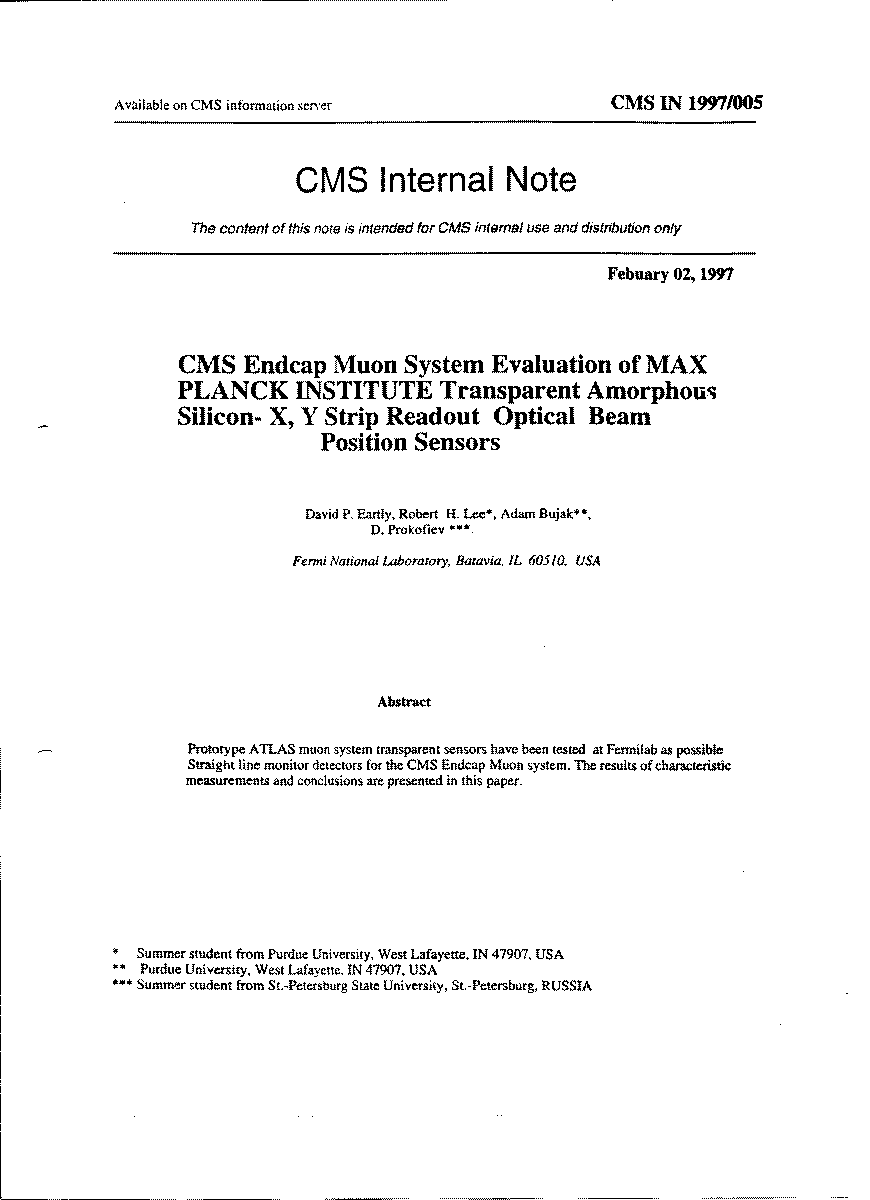 Available on CMS information server

CMS IN 1997/005

CMS Internal Note

The content of this note is intended for CMS internal use and distribution only

Febuary 02, 1997

CMS Endcap Muon System Evaluation of MAX PLANCK INSTITUTE Transparent Amorphous Silicon- X, Y Strip Readout Optical Beam Position Sensors

David P. Eartly, Robert H. Lee*, Adam Bujak**, D. Prokofiev ***.

Fermi National Laboratory, Batavia, IL 60510, USA

Abstract

Prototype ATLAS muon system transparent sensors have been tested at Fermilab as possible Straight line monitor detectors for the CMS Endcap Muon system. The results of characteristic measurements and conclusions are presented in this paper.

* Summer student from Purdue University, West Lafayette, IN 47907, USA
** Purdue University, West Lafayette, IN 47907, USA
*** Summer student from St.-Petersburg State University, St.-Petersburg, RUSSIA